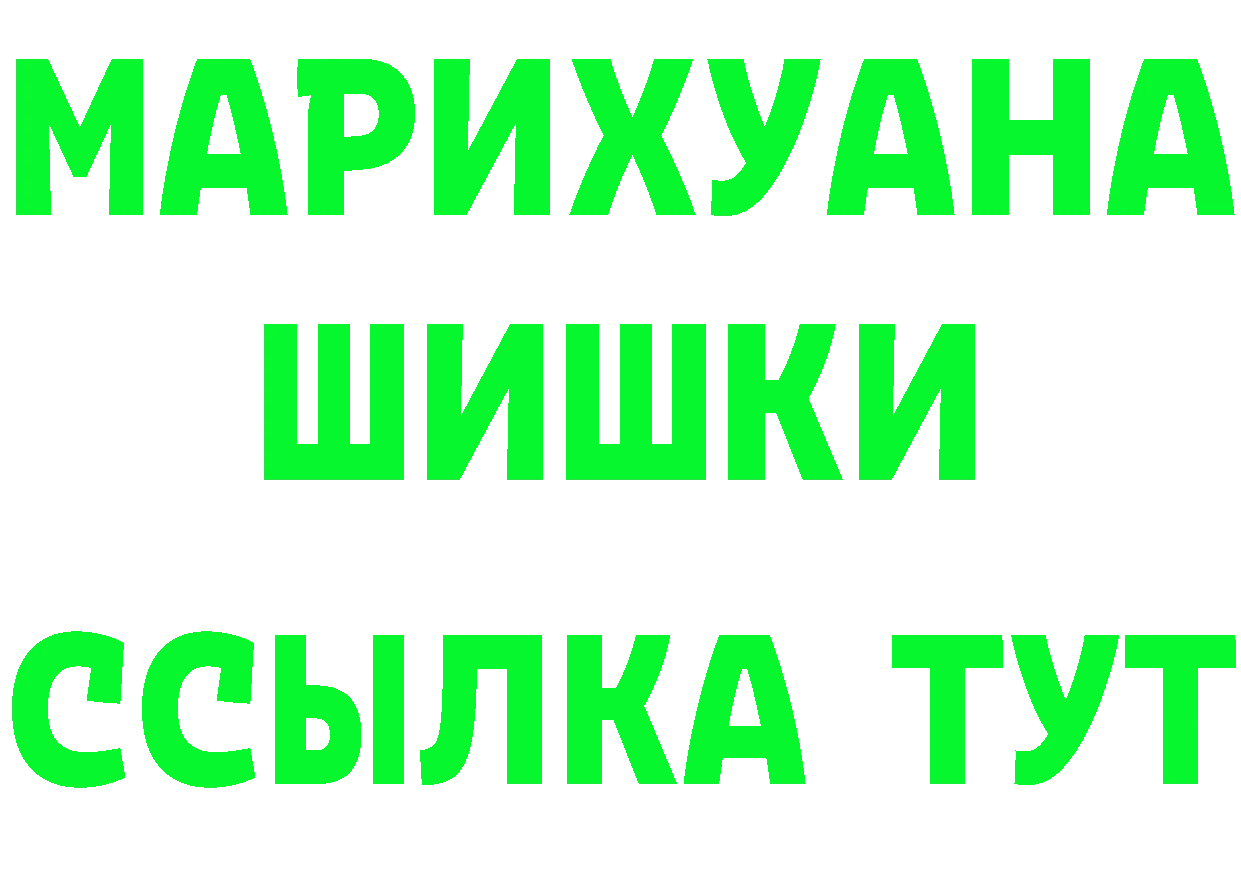 МАРИХУАНА
ШИШКИ
ССЫЛКА ТУТ